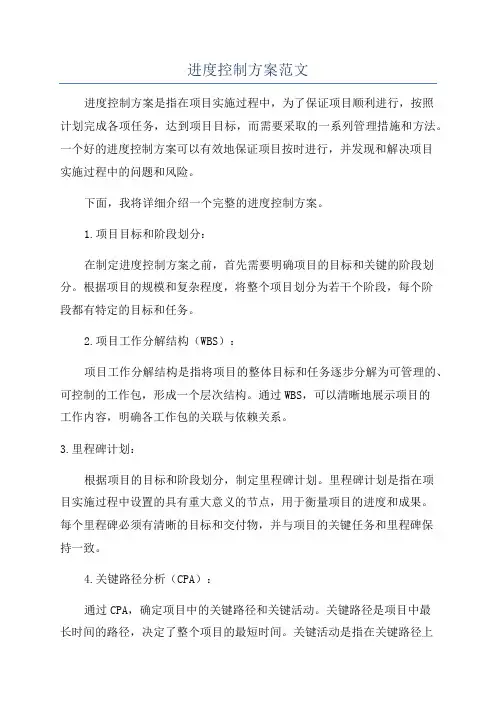 进度控制方案范文

进度控制方案是指在项目实施过程中，为了保证项目顺利进行，按照计划完成各项任务，达到项目目标，而需要采取的一系列管理措施和方法。一个好的进度控制方案可以有效地保证项目按时进行，并发现和解决项目实施过程中的问题和风险。

下面，我将详细介绍一个完整的进度控制方案。

1.项目目标和阶段划分：

在制定进度控制方案之前，首先需要明确项目的目标和关键的阶段划分。根据项目的规模和复杂程度，将整个项目划分为若干个阶段，每个阶段都有特定的目标和任务。

2.项目工作分解结构（WBS）：

项目工作分解结构是指将项目的整体目标和任务逐步分解为可管理的、可控制的工作包，形成一个层次结构。通过WBS，可以清晰地展示项目的工作内容，明确各工作包的关联与依赖关系。

3.里程碑计划：

根据项目的目标和阶段划分，制定里程碑计划。里程碑计划是指在项目实施过程中设置的具有重大意义的节点，用于衡量项目的进度和成果。每个里程碑必须有清晰的目标和交付物，并与项目的关键任务和里程碑保持一致。

4.关键路径分析（CPA）：

通过CPA，确定项目中的关键路径和关键活动。关键路径是项目中最长时间的路径，决定了整个项目的最短时间。关键活动是指在关键路径上